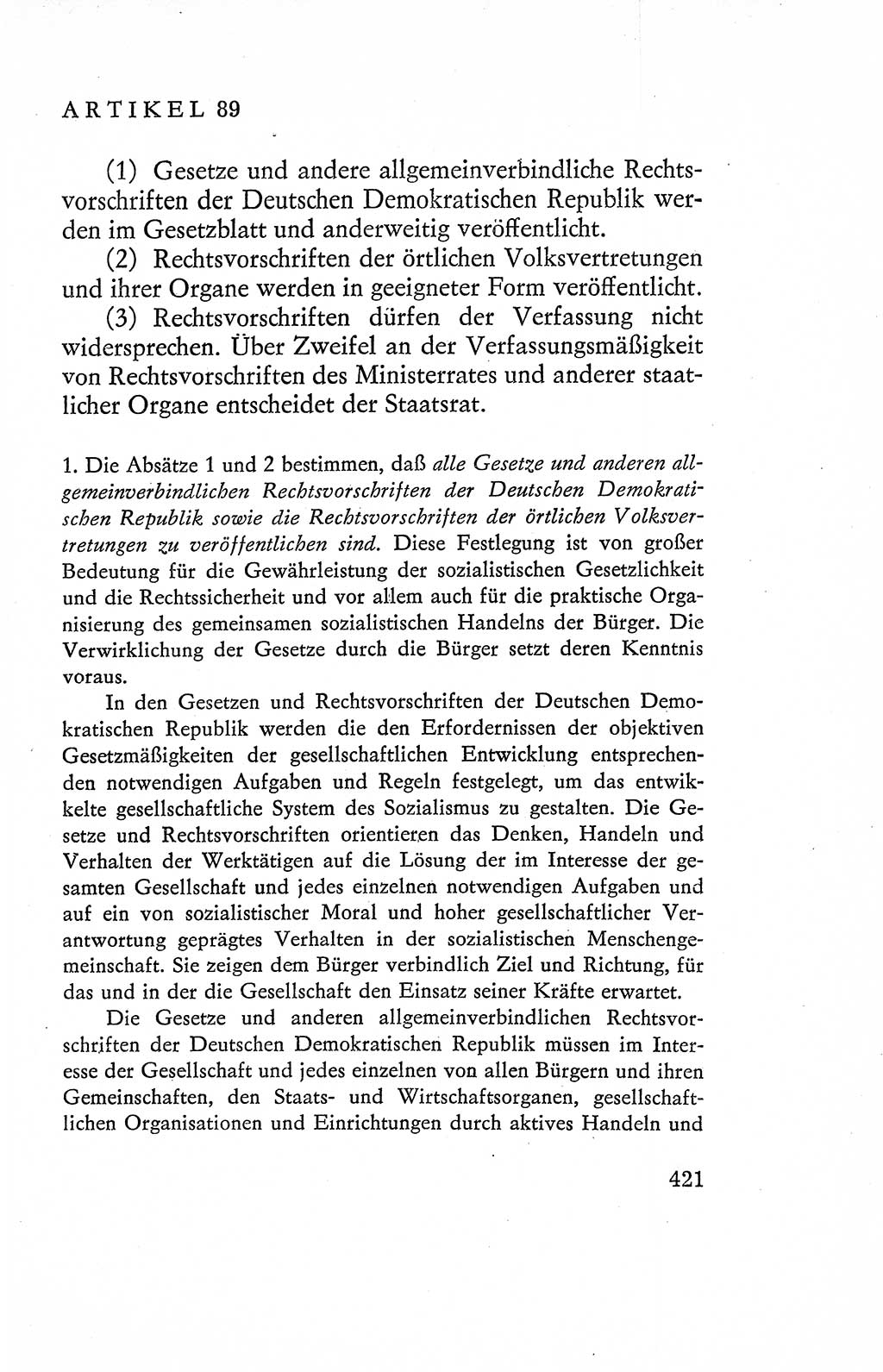 ARTIKEL 89

(1) Gesetze und andere allgemeinverbindliche Rechtsvorschriften der Deutschen Demokratischen Republik werden im Gesetzblatt und anderweitig veröffentlicht.

(2) Rechtsvorschriften der örtlichen Volksvertretungen und ihrer Organe werden in geeigneter Form veröffentlicht.

(3) Rechtsvorschriften dürfen der Verfassung nicht widersprechen. Über Zweifel an der Verfassungsmäßigkeit von Rechtsvorschriften des Ministerrates und anderer staatlicher Organe entscheidet der Staatsrat.

1. Die Absätze 1 und 2 bestimmen, daß alle Gesetze und anderen allgemeinverbindlichen Rechtsvorschriften der Deutschen Demokratischen Republik sowie die Rechtsvorschriften der örtlichen Volksvertretungen zu veröffentlichen sind. Diese Festlegung ist von großer Bedeutung für die Gewährleistung der sozialistischen Gesetzlichkeit und die Rechtssicherheit und vor allem auch für die praktische Organisierung des gemeinsamen sozialistischen Handelns der Bürger. Die Verwirklichung der Gesetze durch die Bürger setzt deren Kenntnis voraus.

In den Gesetzen und Rechtsvorschriften der Deutschen Demokratischen Republik werden die den Erfordernissen der objektiven Gesetzmäßigkeiten der gesellschaftlichen Entwicklung entsprechenden notwendigen Aufgaben und Regeln festgelegt, um das entwickelte gesellschaftliche System des Sozialismus zu gestalten. Die Gesetze und Rechtsvorschriften orientieren das Denken, Handeln und Verhalten der Werktätigen auf die Lösung der im Interesse der gesamten Gesellschaft und jedes einzelnen notwendigen Aufgaben und auf ein von sozialistischer Moral und hoher gesellschaftlicher Verantwortung geprägtes Verhalten in der sozialistischen Menschengemeinschaft. Sie zeigen dem Bürger verbindlich Ziel und Richtung, für das und in der die Gesellschaft den Einsatz seiner Kräfte erwartet.

Die Gesetze und anderen allgemeinverbindlichen Rechtsvorschriften der Deutschen Demokratischen Republik müssen im Interesse der Gesellschaft und jedes einzelnen von allen Bürgern und ihren Gemeinschaften, den Staats- und Wirtschaftsorganen, gesellschaftlichen Organisationen und Einrichtungen durch aktives Handeln und

421